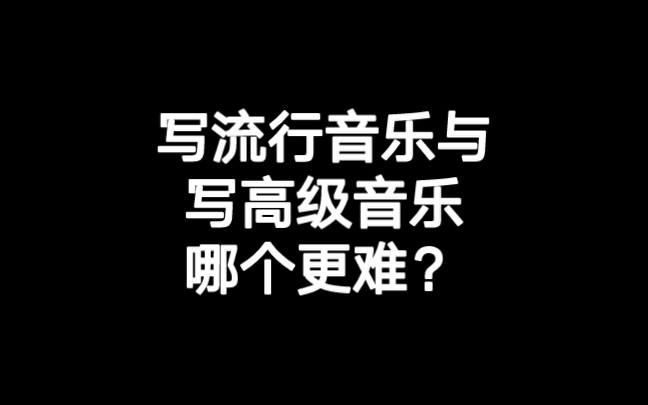 写流行音乐与
写高级音乐
哪个更难？